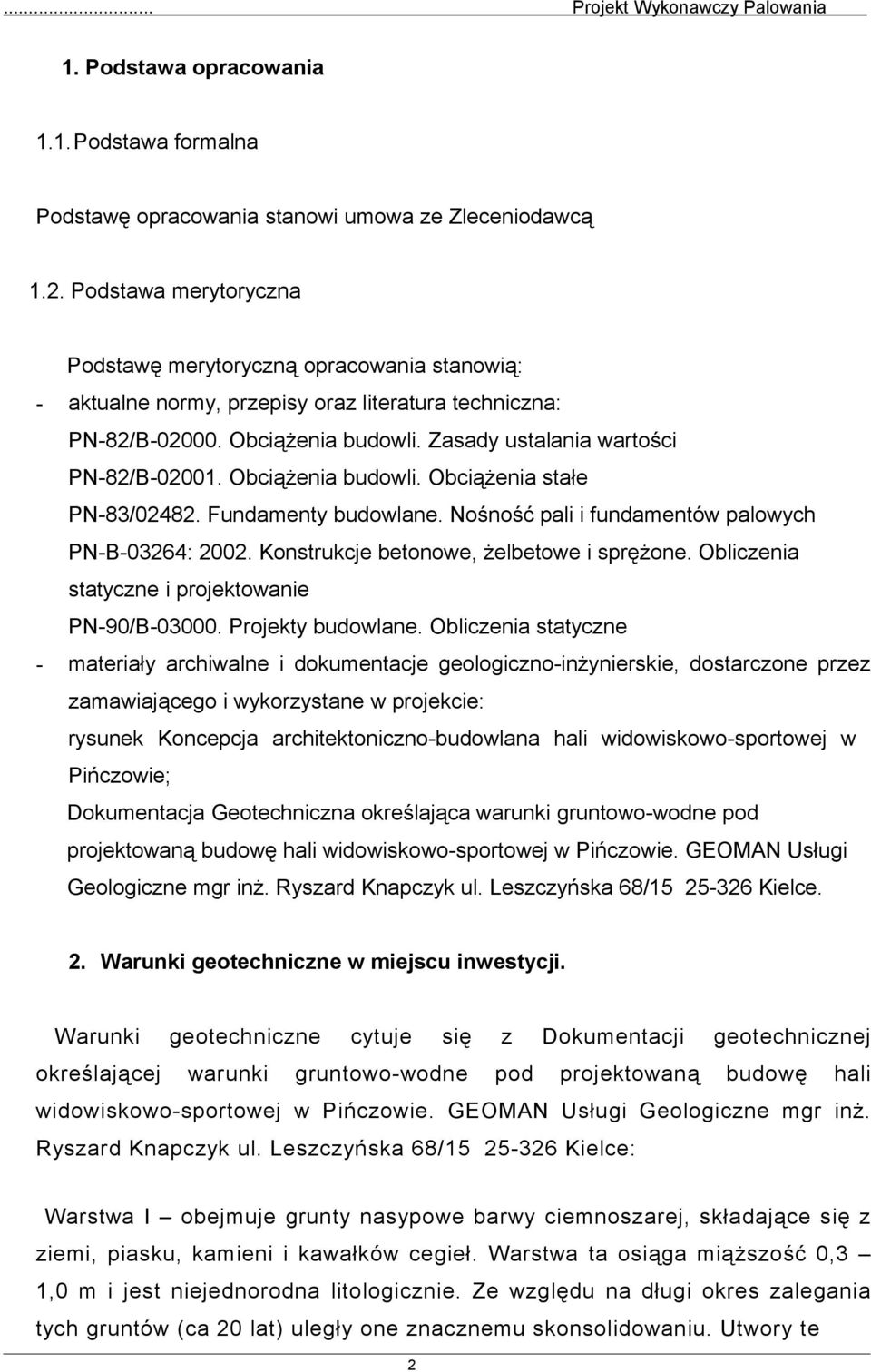 .................... Projekt Wykonawczy Palowania

1. Podstawa opracowania

1.1. Podstawa formalna

Podstawę opracowania stanowi umowa ze Zleceniodawcą

1.2. Podstawa merytoryczna

Podstawę merytoryczną opracowania stanowią:

- aktualne normy, przepisy oraz literatura techniczna:
PN-82/B-02000. Obciążenia budowli. Zasady ustalania wartości
PN-82/B-02001. Obciążenia budowli. Obciążenia stałe
PN-83/02482. Fundamenty budowlane. Nośność pali i fundamentów palowych
PN-B-03264: 2002. Konstrukcje betonowe, żelbetowe i sprężone. Obliczenia statyczne i projektowanie
PN-90/B-03000. Projekty budowlane. Obliczenia statyczne

- materiały archiwalne i dokumentacje geologiczno-inżynierskie, dostarczone przez zamawiającego i wykorzystane w projekcie:
rysunek Koncepcja architektoniczno-budowlana hali widowiskowo-sportowej w Pińczowie;
Dokumentacja Geotechniczna określająca warunki gruntowo-wodne pod projektowaną budowę hali widowiskowo-sportowej w Pińczowie. GEOMAN Usługi Geologiczne mgr inż. Ryszard Knapczyk ul. Leszczyńska 68/15 25-326 Kielce.

2. Warunki geotechniczne w miejscu inwestycji.

Warunki geotechniczne cytuje się z Dokumentacji geotechnicznej określającej warunki gruntowo-wodne pod projektowaną budowę hali widowiskowo-sportowej w Pińczowie. GEOMAN Usługi Geologiczne mgr inż. Ryszard Knapczyk ul. Leszczyńska 68/15 25-326 Kielce:

Warstwa I – obejmuje grunty nasypowe barwy ciemnoszarej, składające się z ziemi, piasku, kamieni i kawałków cegieł. Warstwa ta osiąga miąższość 0,3 – 1,0 m i jest niejednorodna litologicznie. Ze względu na długi okres zalegania tych gruntów (ca 20 lat) uległy one znacznemu skonsolidowaniu. Utwory te

2